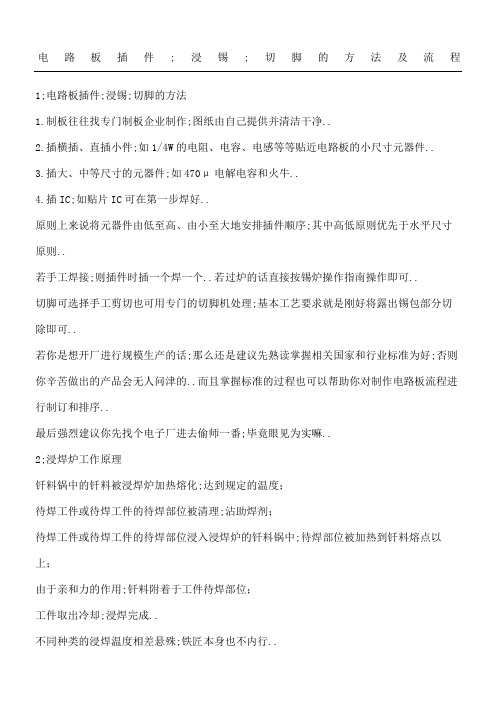 电路板插件;浸锡;切脚的方法及流程

1;电路板插件;浸锡;切脚的方法

1.制板往往找专门制板企业制作;图纸由自己提供并清洁干净..

2.插横插、直插小件;如1/4W的电阻、电容、电感等等贴近电路板的小尺寸元器件..

3.插大、中等尺寸的元器件;如470μ电解电容和火牛..

4.插IC;如贴片IC可在第一步焊好..

原则上来说将元器件由低至高、由小至大地安排插件顺序;其中高低原则优先于水平尺寸原则..

若手工焊接;则插件时插一个焊一个..若过炉的话直接按锡炉操作指南操作即可..

切脚可选择手工剪切也可用专门的切脚机处理;基本工艺要求就是刚好将露出锡包部分切除即可..

若你是想开厂进行规模生产的话;那么还是建议先熟读掌握相关国家和行业标准为好;否则你辛苦做出的产品会无人问津的..而且掌握标准的过程也可以帮助你对制作电路板流程进行制订和排序..

最后强烈建议你先找个电子厂进去偷师一番;毕竟眼见为实嘛..

2;浸焊炉工作原理

钎料锅中的钎料被浸焊炉加热熔化;达到规定的温度;

待焊工件或待焊工件的待焊部位被清理;沾助焊剂;

待焊工件或待焊工件的待焊部位浸入浸焊炉的钎料锅中;待焊部位被加热到钎料熔点以上;

由于亲和力的作用;钎料附着于工件待焊部位;

工件取出冷却;浸焊完成..

不同种类的浸焊温度相差悬殊;铁匠本身也不内行..